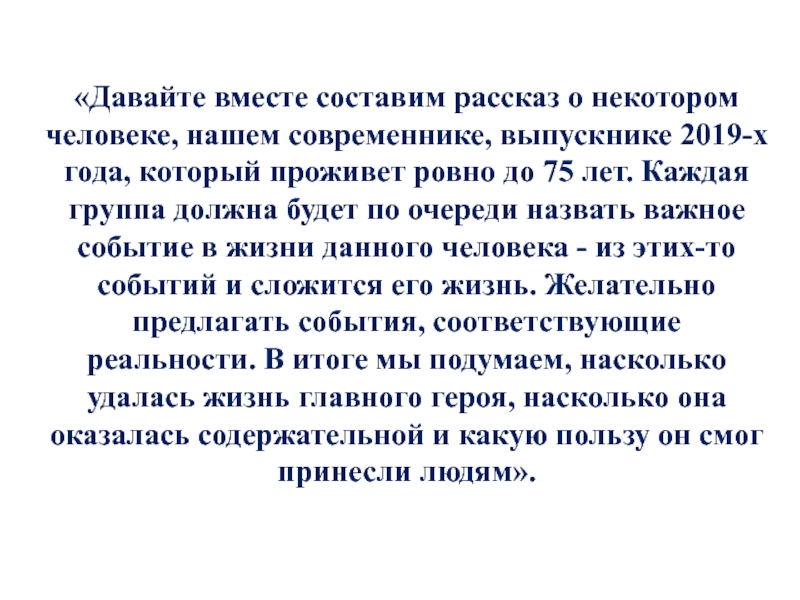 «Давайте вместе составим рассказ о некотором человеке, нашем современнике, выпускнике 2019-х года, который проживет ровно до 75 лет. Каждая группа должна будет по очереди назвать важное событие в жизни данного человека - из этих-то событий и сложится его жизнь. Желательно предлагать события, соответствующие реальности. В итоге мы подумаем, насколько удалась жизнь главного героя, насколько она оказалась содержательной и какую пользу он смог принесли людям».